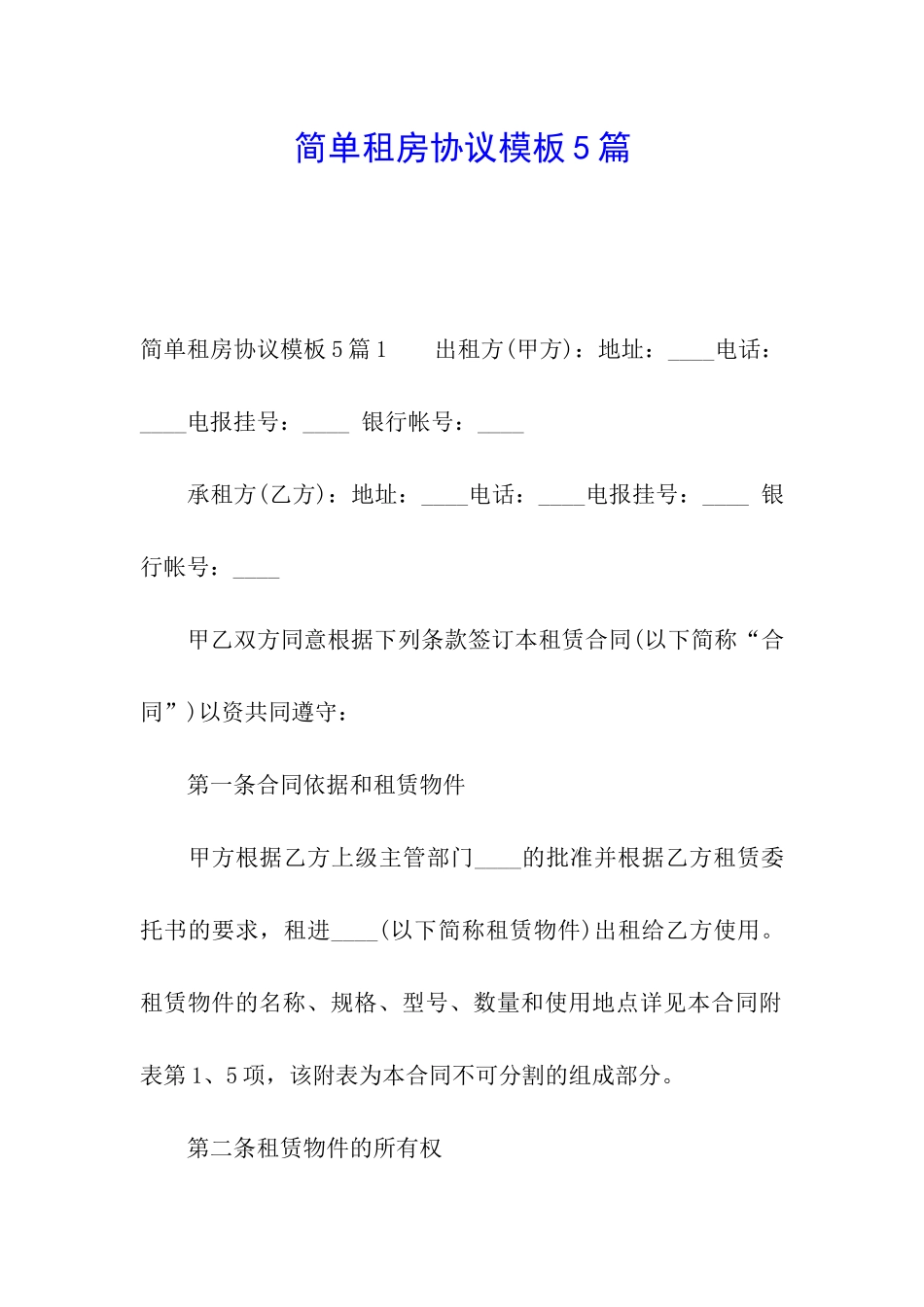 简单租房协议模板5篇

简单租房协议模板5篇1　　出租方(甲方)：地址：____电话：____电报挂号：____ 银行帐号：____

承租方(乙方)：地址：____电话：____电报挂号：____ 银行帐号：____

甲乙双方同意根据下列条款签订本租赁合同(以下简称“合同”)以资共同遵守：

第一条合同依据和租赁物件

甲方根据乙方上级主管部门____的批准并根据乙方租赁委托书的要求，租进____(以下简称租赁物件)出租给乙方使用。租赁物件的名称、规格、型号、数量和使用地点详见本合同附表第1、5项，该附表为本合同不可分割的组成部分。

第二条租赁物件的所有权